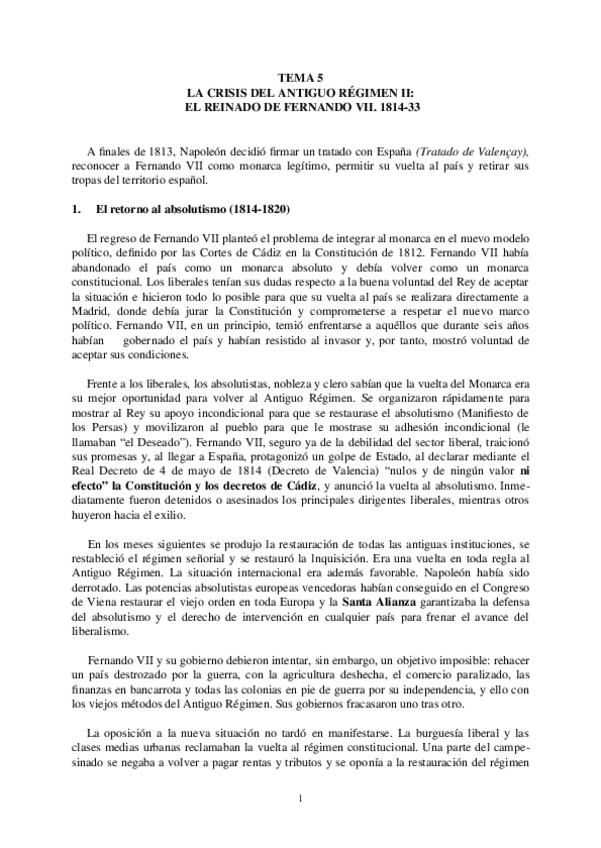 TEMA 5
LA CRISIS DEL ANTIGUO RÉGIMEN II:
EL REINADO DE FERNANDO VII. 1814-33

A finales de 1813, Napoleón decidió firmar un tratado con España (Tratado de Valençay), reconocer a Fernando VII como monarca legítimo, permitir su vuelta al país y retirar sus tropas del territorio español.

1. El retorno al absolutismo (1814-1820)

El regreso de Fernando VII planteó el problema de integrar al monarca en el nuevo modelo político, definido por las Cortes de Cádiz en la Constitución de 1812. Fernando VII había abandonado el país como un monarca absoluto y debía volver como un monarca constitucional. Los liberales tenían sus dudas respecto a la buena voluntad del Rey de aceptar la situación e hicieron todo lo posible para que su vuelta al país se realizara directamente a Madrid, donde debía jurar la Constitución y comprometerse a respetar el nuevo marco político. Fernando VII, en un principio, temió enfrentarse a aquéllos que durante seis años habían gobernado el país y habían resistido al invasor y, por tanto, mostró voluntad de aceptar sus condiciones.

Frente a los liberales, los absolutistas, nobleza y clero sabían que la vuelta del Monarca era su mejor oportunidad para volver al Antiguo Régimen. Se organizaron rápidamente para mostrar al Rey su apoyo incondicional para que se restaurase el absolutismo (Manifiesto de los Persas) y movilizaron al pueblo para que le mostrase su adhesión incondicional (le llamaban “el Deseado”). Fernando VII, seguro ya de la debilidad del sector liberal, traicionó sus promesas y, al llegar a España, protagonizó un golpe de Estado, al declarar mediante el Real Decreto de 4 de mayo de 1814 (Decreto de Valencia) “nulos y de ningún valor ni efecto” la Constitución y los decretos de Cádiz, y anunció la vuelta al absolutismo. Inmediatamente fueron detenidos o asesinados los principales dirigentes liberales, mientras otros huyeron hacia el exilio.

En los meses siguientes se produjo la restauración de todas las antiguas instituciones, se restableció el régimen señorial y se restauró la Inquisición. Era una vuelta en toda regla al Antiguo Régimen. La situación internacional era además favorable. Napoleón había sido derrotado. Las potencias absolutistas europeas vencedoras habían conseguido en el Congreso de Viena restaurar el viejo orden en toda Europa y la Santa Alianza garantizaba la defensa del absolutismo y el derecho de intervención en cualquier país para frenar el avance del liberalismo.

Fernando VII y su gobierno debieron intentar, sin embargo, un objetivo imposible: rehacer un país destrozado por la guerra, con la agricultura deshecha, el comercio paralizado, las finanzas en bancarrota y todas las colonias en pie de guerra por su independencia, y ello con los viejos métodos del Antiguo Régimen. Sus gobiernos fracasaron uno tras otro.

La oposición a la nueva situación no tardó en manifestarse. La burguesía liberal y las clases medias urbanas reclamaban la vuelta al régimen constitucional. Una parte del campesinado se negaba a volver a pagar rentas y tributos y se oponía a la restauración del régimen

1